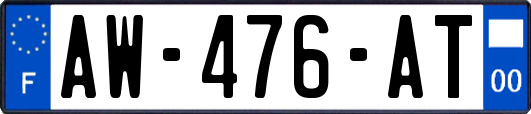 F
AW-476-AT
00